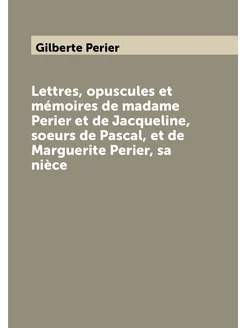 Gilberte Perier

Lettres, opuscules et mémoires de madame Perier et de Jacqueline, soeurs de Pascal, et de Marguerite Perier, sa nièce